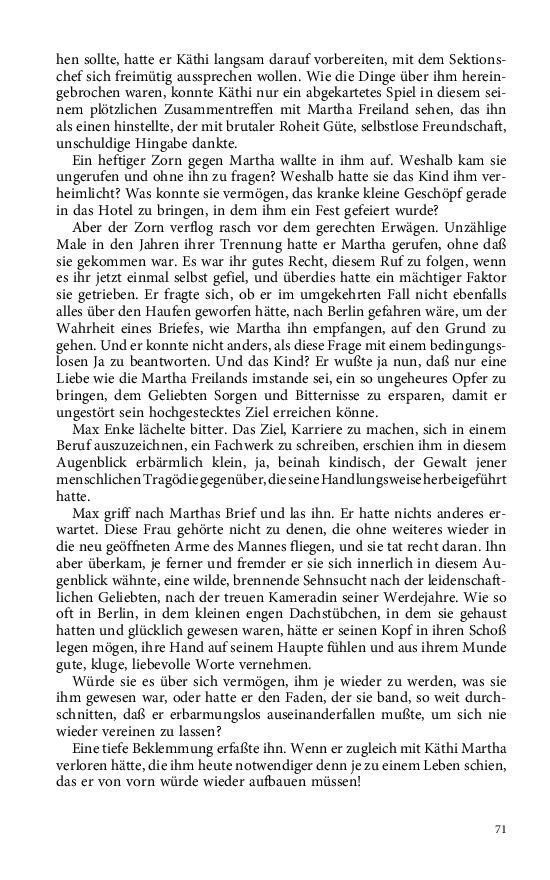 hen sollte, hatte er Käthi langsam darauf vorbereiten, mit dem Sektionschef sich freimütig aussprechen wollen. Wie die Dinge über ihm hereingebrochen waren, konnte Käthi nur ein abgekartetes Spiel in diesem seinem plötzlichen Zusammentreffen mit Martha Freiland sehen, das ihn als einen hinstellte, der mit brutaler Roheit Güte, selbstlose Freundschaft, unschuldige Hingabe dankte.

Ein heftiger Zorn gegen Martha wallte in ihm auf. Weshalb kam sie ungerufen und ohne ihn zu fragen? Weshalb hatte sie das Kind ihm verheimlicht? Was konnte sie vermögen, das kranke kleine Geschöpf gerade in das Hotel zu bringen, in dem ihm ein Fest gefeiert wurde?

Aber der Zorn verflog rasch vor dem gerechten Erwägen. Unzählige Male in den Jahren ihrer Trennung hatte er Martha gerufen, ohne daß sie gekommen war. Es war ihr gutes Recht, diesem Ruf zu folgen, wenn es ihr jetzt einmal selbst gefiel, und überdies hatte ein mächtiger Faktor sie getrieben. Er fragte sich, ob er im umgekehrten Fall nicht ebenfalls alles über den Haufen geworfen hätte, nach Berlin gefahren wäre, um der Wahrheit eines Briefes, wie Martha ihn empfangen, auf den Grund zu gehen. Und er konnte nicht anders, als diese Frage mit einem bedingungslosen Ja zu beantworten. Und das Kind? Er wußte ja nun, daß nur eine Liebe wie die Martha Freilands imstande sei, ein so ungeheures Opfer zu bringen, dem Geliebten Sorgen und Bitternisse zu ersparen, damit er ungestört sein hochgestecktes Ziel erreichen könne.

Max Enke lächelte bitter. Das Ziel, Karriere zu machen, sich in einem Beruf auszuzeichnen, ein Fachwerk zu schreiben, erschien ihm in diesem Augenblick erbärmlich klein, ja, beinah kindisch, der Gewalt jener menschlichen Tragödie gegenüber, die seine Handlungsweise herbeigeführt hatte.

Max griff nach Marthas Brief und las ihn. Er hatte nichts anderes erwartet. Diese Frau gehörte nicht zu denen, die ohne weiteres wieder in die neu geöffneten Arme des Mannes fliegen, und sie tat recht daran. Ihn aber überkam, je ferner und fremder er sie sich innerlich in diesem Augenblick wähnte, eine wilde, brennende Sehnsucht nach der leidenschaftlichen Geliebten, nach der treuen Kameradin seiner Werdejahre. Wie so oft in Berlin, in dem kleinen engen Dachstübchen, in dem sie gehaust hatten und glücklich gewesen waren, hätte er seinen Kopf in ihren Schoß legen mögen, ihre Hand auf seinem Haupte fühlen und aus ihrem Munde gute, kluge, liebevolle Worte vernehmen.

Würde sie es über sich vermögen, ihm je wieder zu werden, was sie ihm gewesen war, oder hatte er den Faden, der sie band, so weit durchschnitten, daß er erbarmungslos auseinanderfallen mußte, um sich nie wieder vereinen zu lassen?

Eine tiefe Beklemmung erfaßte ihn. Wenn er zugleich mit Käthi Martha verloren hätte, die ihm heute notwendiger denn je zu einem Leben schien, das er von vorn würde wieder aufbauen müssen!

71